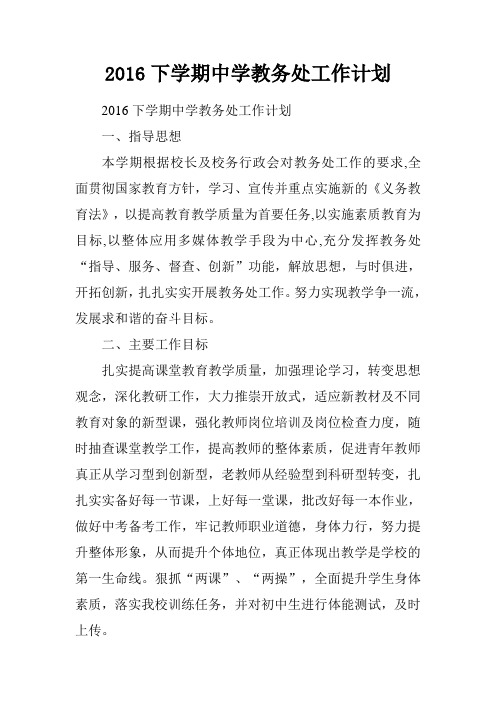 2016 下学期中学教务处工作计划

2016 下学期中学教务处工作计划

一、指导思想

本学期根据校长及校务行政会对教务处工作的要求,全面贯彻国家教育方针，学习、宣传并重点实施新的《义务教育法》，以提高教育教学质量为首要任务,以实施素质教育为目标,以整体应用多媒体教学手段为中心,充分发挥教务处“指导、服务、督查、创新”功能，解放思想，与时俱进，开拓创新，扎扎实实开展教务处工作。努力实现教学争一流，发展求和谐的奋斗目标。

二、主要工作目标

扎实提高课堂教育教学质量，加强理论学习，转变思想观念，深化教研工作，大力推崇开放式，适应新教材及不同教育对象的新型课，强化教师岗位培训及岗位检查力度，随时抽查课堂教学工作，提高教师的整体素质，促进青年教师真正从学习型到创新型，老教师从经验型到科研型转变，扎扎实实备好每一节课，上好每一堂课，批改好每一本作业，做好中考备考工作，牢记教师职业道德，身体力行，努力提升整体形象，从而提升个体地位，真正体现出教学是学校的第一生命线。狠抓“两课”、“两操”，全面提升学生身体素质，落实我校训练任务，并对初中生进行体能测试，及时上传。